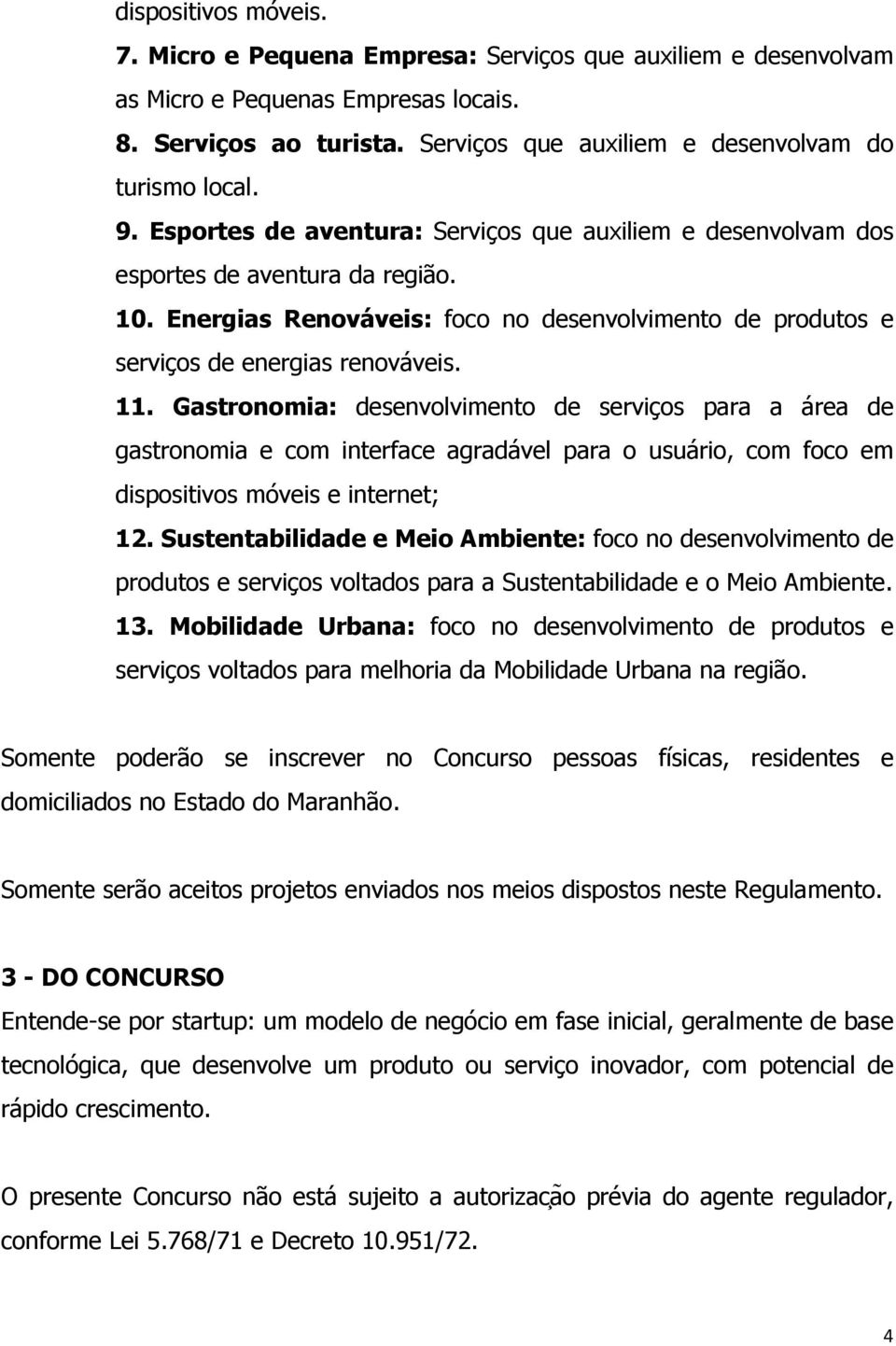 dispositivos móveis.

7. Micro e Pequena Empresa: Serviços que auxiliem e desenvolvam as Micro e Pequenas Empresas locais.

8. Serviços ao turista. Serviços que auxiliem e desenvolvam do turismo local.

9. Esportes de aventura: Serviços que auxiliem e desenvolvam dos esportes de aventura da região.

10. Energias Renováveis: foco no desenvolvimento de produtos e serviços de energias renováveis.

11. Gastronomia: desenvolvimento de serviços para a área de gastronomia e com interface agradável para o usuário, com foco em dispositivos móveis e internet;

12. Sustentabilidade e Meio Ambiente: foco no desenvolvimento de produtos e serviços voltados para a Sustentabilidade e o Meio Ambiente.

13. Mobilidade Urbana: foco no desenvolvimento de produtos e serviços voltados para melhoria da Mobilidade Urbana na região.

Somente poderão se inscrever no Concurso pessoas físicas, residentes e domiciliados no Estado do Maranhão.

Somente serão aceitos projetos enviados nos meios dispostos neste Regulamento.

3 - DO CONCURSO

Entende-se por startup: um modelo de negócio em fase inicial, geralmente de base tecnológica, que desenvolve um produto ou serviço inovador, com potencial de rápido crescimento.

O presente Concurso não está sujeito a autorização prévia do agente regulador, conforme Lei 5.768/71 e Decreto 10.951/72.

4